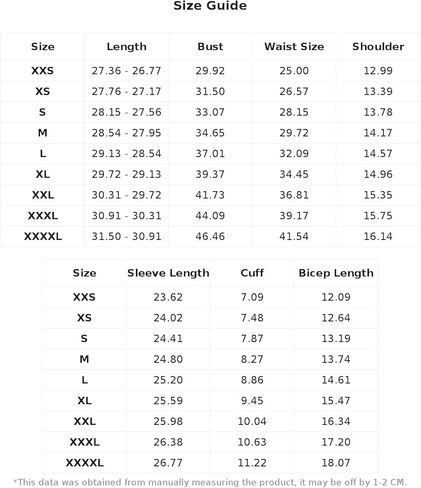 Size Guide

| Size | Length | Bust | Waist Size | Shoulder |
|---|---|---|---|---|
| XXS | 27.36 - 26.77 | 29.92 | 25.00 | 12.99 |
| XS | 27.76 - 27.17 | 31.50 | 26.57 | 13.39 |
| S | 28.15 - 27.56 | 33.07 | 28.15 | 13.78 |
| M | 28.54 - 27.95 | 34.65 | 29.72 | 14.17 |
| L | 29.13 - 28.54 | 37.01 | 32.09 | 14.57 |
| XL | 29.72 - 29.13 | 39.37 | 34.45 | 14.96 |
| XXL | 30.31 - 29.72 | 41.73 | 36.81 | 15.35 |
| XXXL | 30.91 - 30.31 | 44.09 | 39.17 | 15.75 |
| XXXXL | 31.50 - 30.91 | 46.46 | 41.54 | 16.14 |

| Size | Sleeve Length | Cuff | Bicep Length |
|---|---|---|---|
| XXS | 23.62 | 7.09 | 12.09 |
| XS | 24.02 | 7.48 | 12.64 |
| S | 24.41 | 7.87 | 13.19 |
| M | 24.80 | 8.27 | 13.74 |
| L | 25.20 | 8.86 | 14.61 |
| XL | 25.59 | 9.45 | 15.47 |
| XXL | 25.98 | 10.04 | 16.34 |
| XXXL | 26.38 | 10.63 | 17.20 |
| XXXXL | 26.77 | 11.22 | 18.07 |

*This data was obtained from manually measuring the product, it may be off by 1-2 CM.